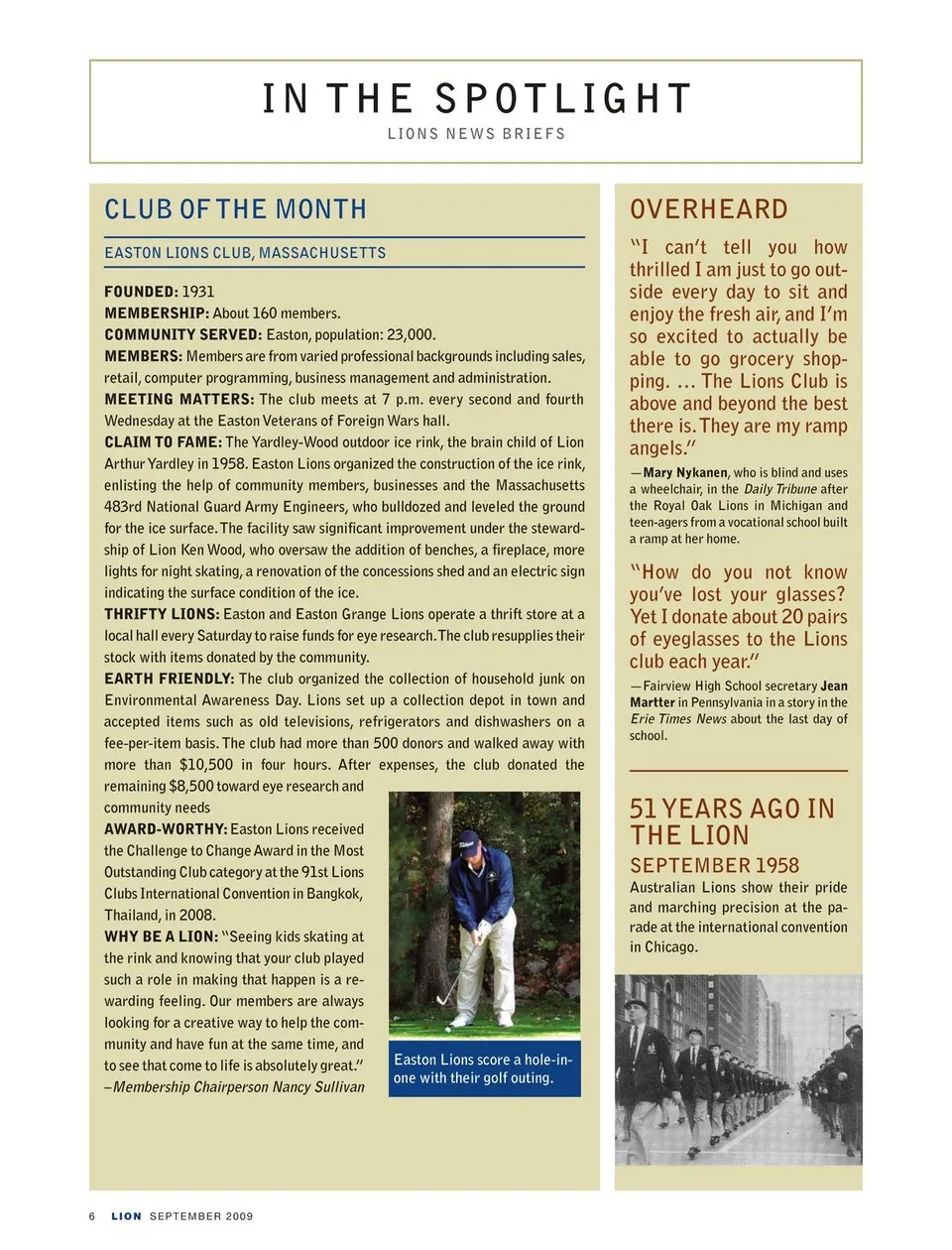 IN THE SPOTLIGHT

LIONS NEWS BRIEFS

CLUB OF THE MONTH

EASTON LIONS CLUB, MASSACHUSETTS

FOUNDED: 1931
MEMBERSHIP: About 160 members.
COMMUNITY SERVED: Easton, population: 23,000.
MEMBERS: Members are from varied professional backgrounds including sales, retail, computer programming, business management and administration.
MEETING MATTERS: The club meets at 7 p.m. every second and fourth Wednesday at the Easton Veterans of Foreign Wars hall.
CLAIM TO FAME: The Yardley-Wood outdoor ice rink, the brain child of Lion Arthur Yardley in 1958. Easton Lions organized the construction of the ice rink, enlisting the help of community members, businesses and the Massachusetts 483rd National Guard Army Engineers, who bulldozed and leveled the ground for the ice surface. The facility saw significant improvement under the stewardship of Lion Ken Wood, who oversaw the addition of benches, a fireplace, more lights for night skating, a renovation of the concessions shed and an electric sign indicating the surface condition of the ice.
THRIFTY LIONS: Easton and Easton Grange Lions operate a thrift store at a local hall every Saturday to raise funds for eye research. The club resupplies their stock with items donated by the community.
EARTH FRIENDLY: The club organized the collection of household junk on Environmental Awareness Day. Lions set up a collection depot in town and accepted items such as old televisions, refrigerators and dishwashers on a fee-per-item basis. The club had more than 500 donors and walked away with more than $10,500 in four hours. After expenses, the club donated the remaining $8,500 toward eye research and community needs
AWARD-WORTHY: Easton Lions received the Challenge to Change Award in the Most Outstanding Club category at the 91st Lions Clubs International Convention in Bangkok, Thailand, in 2008.
WHY BE A LION: "Seeing kids skating at the rink and knowing that your club played such a role in making that happen is a rewarding feeling. Our members are always looking for a creative way to help the community and have fun at the same time, and to see that come to life is absolutely great."
–Membership Chairperson Nancy Sullivan

Easton Lions score a hole-in-one with their golf outing.

OVERHEARD

"I can't tell you how thrilled I am just to go outside every day to sit and enjoy the fresh air, and I'm so excited to actually be able to go grocery shopping. ... The Lions Club is above and beyond the best there is. They are my ramp angels."

—Mary Nykanen, who is blind and uses a wheelchair, in the Daily Tribune after the Royal Oak Lions in Michigan and teen-agers from a vocational school built a ramp at her home.

"How do you not know you've lost your glasses? Yet I donate about 20 pairs of eyeglasses to the Lions club each year."

—Fairview High School secretary Jean Martter in Pennsylvania in a story in the Erie Times News about the last day of school.

51 YEARS AGO IN THE LION

SEPTEMBER 1958

Australian Lions show their pride and marching precision at the parade at the international convention in Chicago.

6 LION SEPTEMBER 2009